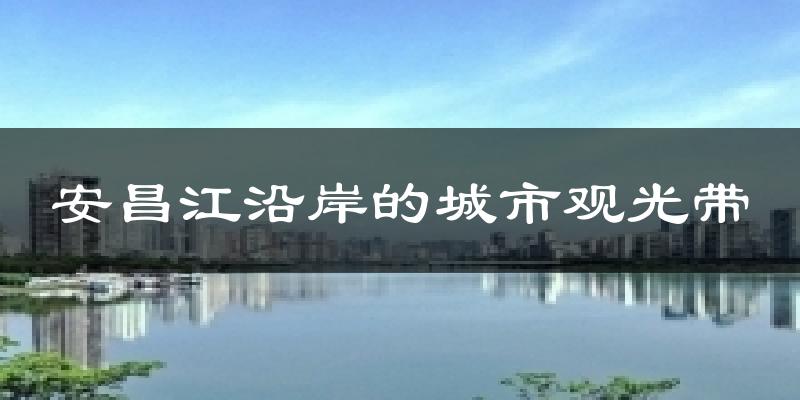 安昌江沿岸的城市观光带